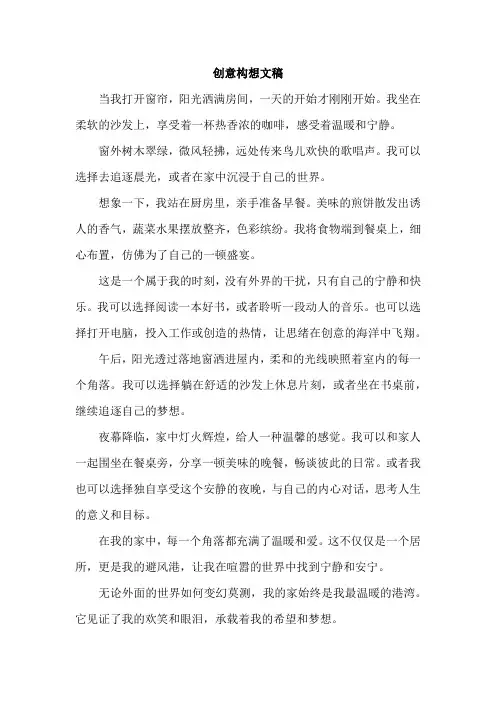 创意构想文稿

当我打开窗帘，阳光洒满房间，一天的开始才刚刚开始。我坐在柔软的沙发上，享受着一杯热香浓的咖啡，感受着温暖和宁静。

窗外树木翠绿，微风轻拂，远处传来鸟儿欢快的歌唱声。我可以选择去追逐晨光，或者在家中沉浸于自己的世界。

想象一下，我站在厨房里，亲手准备早餐。美味的煎饼散发出诱人的香气，蔬菜水果摆放整齐，色彩缤纷。我将食物端到餐桌上，细心布置，仿佛为了自己的一顿盛宴。

这是一个属于我的时刻，没有外界的干扰，只有自己的宁静和快乐。我可以选择阅读一本好书，或者聆听一段动人的音乐。也可以选择打开电脑，投入工作或创造的热情，让思绪在创意的海洋中飞翔。

午后，阳光透过落地窗洒进屋内，柔和的光线映照着室内的每一个角落。我可以选择躺在舒适的沙发上休息片刻，或者坐在书桌前，继续追逐自己的梦想。

夜幕降临，家中灯火辉煌，给人一种温馨的感觉。我可以和家人一起围坐在餐桌旁，分享一顿美味的晚餐，畅谈彼此的日常。或者我也可以选择独自享受这个安静的夜晚，与自己的内心对话，思考人生的意义和目标。

在我的家中，每一个角落都充满了温暖和爱。这不仅仅是一个居所，更是我的避风港，让我在喧嚣的世界中找到宁静和安宁。

无论外面的世界如何变幻莫测，我的家始终是我最温暖的港湾。它见证了我的欢笑和眼泪，承载着我的希望和梦想。